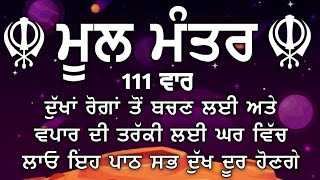 ਮੂਲ ਮੰਤਰ
111 ਵਾਰ
ਦੁੱਖਾਂ ਰੋਗਾਂ ਤੋਂ ਬਚਣ ਲਈ ਅਤੇ ਵਪਾਰ ਦੀ ਤਰੱਕੀ ਲਈ ਘਰ ਵਿੱਚ ਲਾਓ ਇਹ ਪਾਠ ਸਭ ਦੁੱਖ ਦੂਰ ਹੋਣਗੇ